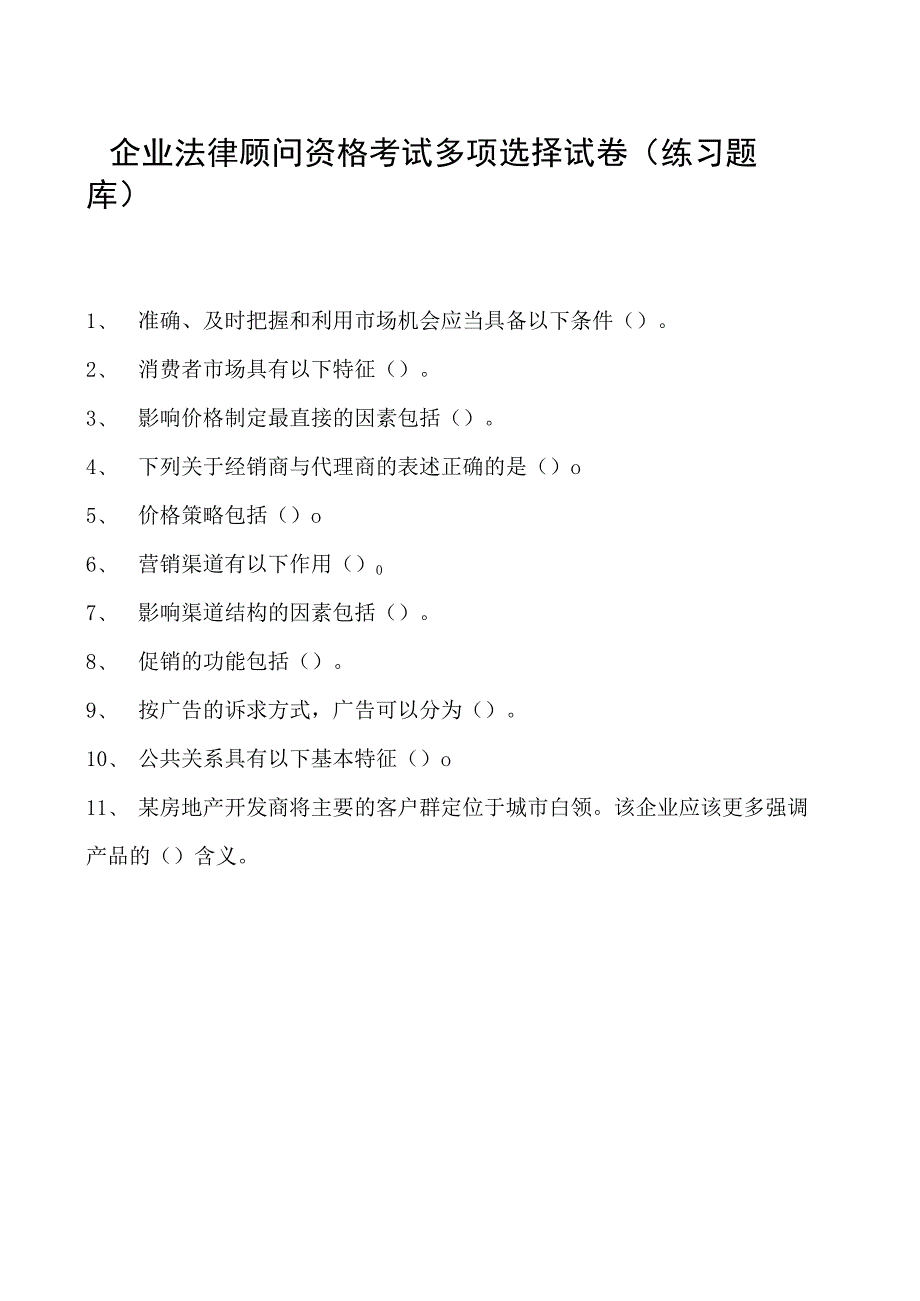 企业法律顾问资格考试多项选择试卷（练习题库）

1、 准确、及时把握和利用市场机会应当具备以下条件（）。

2、 消费者市场具有以下特征（）。

3、 影响价格制定最直接的因素包括（）。

4、 下列关于经销商与代理商的表述正确的是（）o

5、 价格策略包括（）o

6、 营销渠道有以下作用（）0

7、 影响渠道结构的因素包括（）。

8、 促销的功能包括（）。

9、 按广告的诉求方式，广告可以分为（）。

10、 公共关系具有以下基本特征（）o

11、 某房地产开发商将主要的客户群定位于城市白领。该企业应该更多强调产品的（）含义。